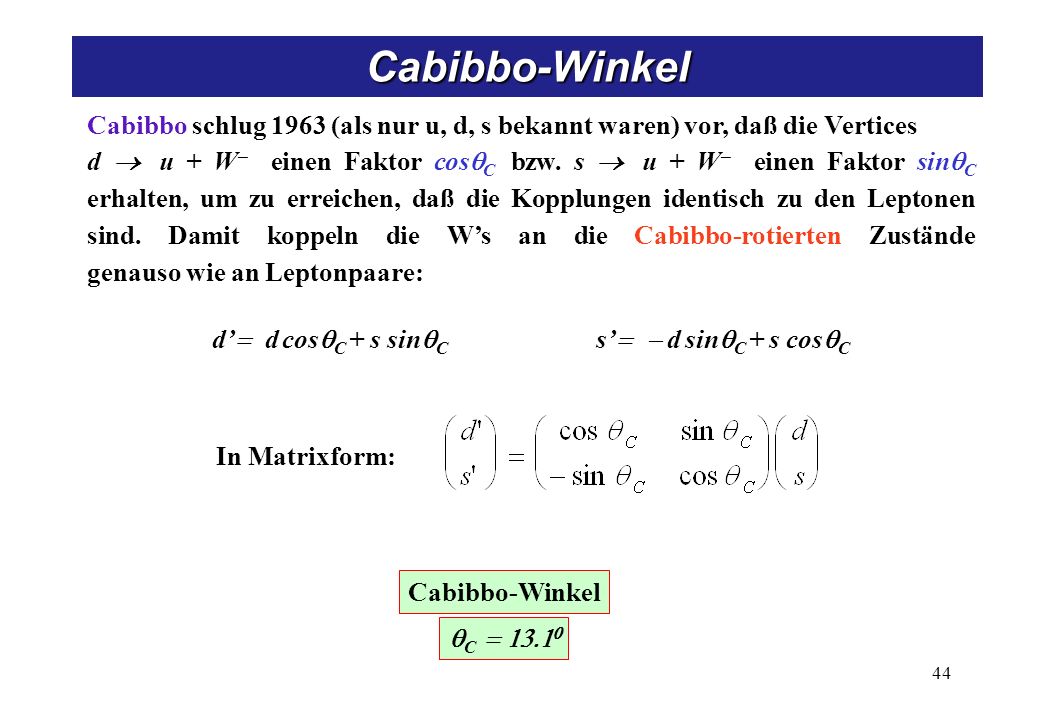 Cabibbo-Winkel

Cabibbo schlug 1963 (als nur u, d, s bekannt waren) vor, daß die Vertices $d \rightarrow u + W^-$ einen Faktor $\cos\theta_C$ bzw. $s \rightarrow u + W^-$ einen Faktor $\sin\theta_C$ erhalten, um zu erreichen, daß die Kopplungen identisch zu den Leptonen sind. Damit koppeln die W's an die Cabibbo-rotierten Zustände genauso wie an Leptonpaare:

$d' = d\cos\theta_C + s\sin\theta_C$ $s' = -d\sin\theta_C + s\cos\theta_C$

In Matrixform: $\begin{pmatrix} d' \\ s' \end{pmatrix} = \begin{pmatrix} \cos\theta_C & \sin\theta_C \\ -\sin\theta_C & \cos\theta_C \end{pmatrix} \begin{pmatrix} d \\ s \end{pmatrix}$

Cabibbo-Winkel

$\theta_C = 13.1^0$

44